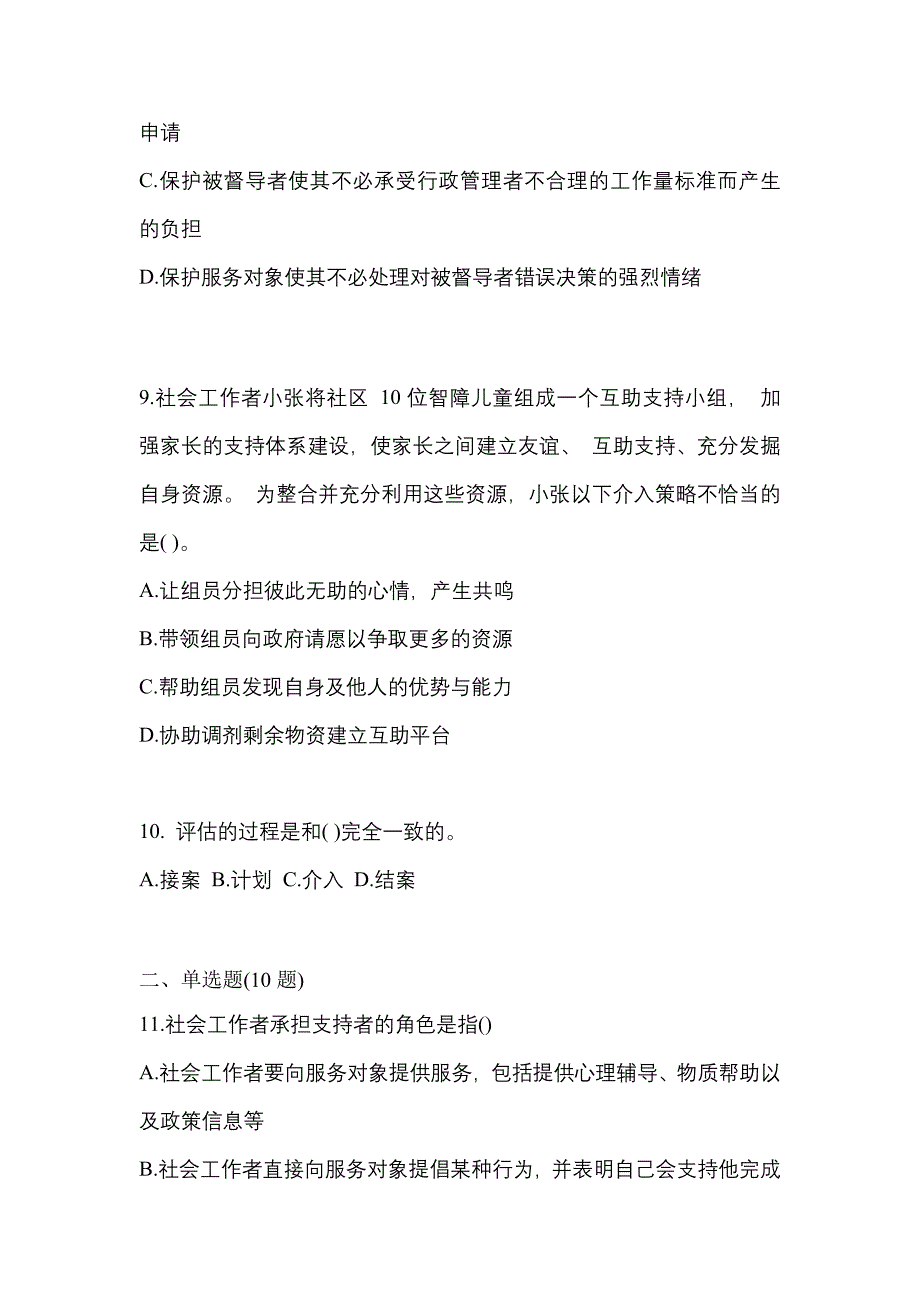 申请

C.保护被督导者使其不必承受行政管理者不合理的工作量标准而产生的负担

D.保护服务对象使其不必处理对被督导者错误决策的强烈情绪

9.社会工作者小张将社区 10 位智障儿童组成一个互助支持小组， 加强家长的支持体系建设，使家长之间建立友谊、 互助支持、充分发掘自身资源。 为整合并充分利用这些资源，小张以下介入策略不恰当的是( )。

A.让组员分担彼此无助的心情，产生共鸣

B.带领组员向政府请愿以争取更多的资源

C.帮助组员发现自身及他人的优势与能力

D.协助调剂剩余物资建立互助平台

10. 评估的过程是和( )完全一致的。

A.接案 B.计划 C.介入 D.结案

二、单选题(10 题)

11.社会工作者承担支持者的角色是指()

A.社会工作者要向服务对象提供服务，包括提供心理辅导、物质帮助以及政策信息等

B.社会工作者直接向服务对象提倡某种行为，并表明自己会支持他完成